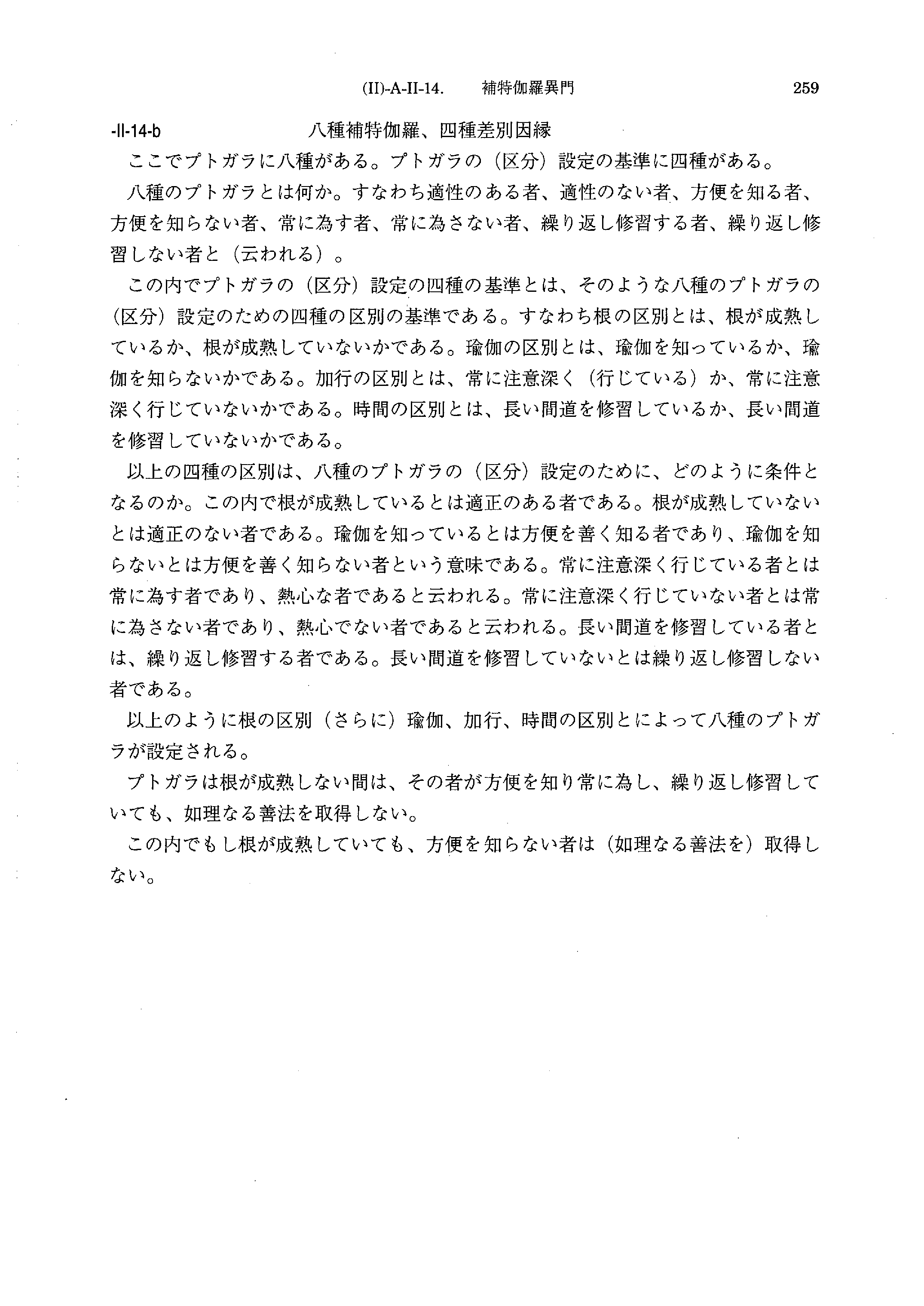 (II)-A-II-14.　補特伽羅異門　259

-II-14-b　八種補特伽羅、四種差別因縁

ここでプトガラに八種がある。プトガラの（区分）設定の基準に四種がある。

八種のプトガラとは何か。すなわち適性のある者、適性のない者、方便を知る者、方便を知らない者、常に為す者、常に為さない者、繰り返し修習する者、繰り返し修習しない者と（云われる）。

この内でプトガラの（区分）設定の四種の基準とは、そのような八種のプトガラの（区分）設定のための四種の区別の基準である。すなわち根の区別とは、根が成熟しているか、根が成熟していないかである。瑜伽の区別とは、瑜伽を知っているか、瑜伽を知らないかである。加行の区別とは、常に注意深く（行じている）か、常に注意深く行じていないかである。時間の区別とは、長い間道を修習しているか、長い間道を修習していないかである。

以上の四種の区別は、八種のプトガラの（区分）設定のために、どのように条件となるのか。この内で根が成熟しているとは適正のある者である。根が成熟していないとは適正のない者である。瑜伽を知っているとは方便を善く知る者であり、瑜伽を知らないとは方便を善く知らない者という意味である。常に注意深く行じている者とは常に為す者であり、熱心な者であると云われる。常に注意深く行じていない者とは常に為さない者であり、熱心でない者であると云われる。長い間道を修習している者とは、繰り返し修習する者である。長い間道を修習していないとは繰り返し修習しない者である。

以上のように根の区別（さらに）瑜伽、加行、時間の区別とによって八種のプトガラが設定される。

プトガラは根が成熟しない間は、その者が方便を知り常に為し、繰り返し修習していても、如理なる善法を取得しない。

この内でもし根が成熟していても、方便を知らない者は（如理なる善法を）取得しない。